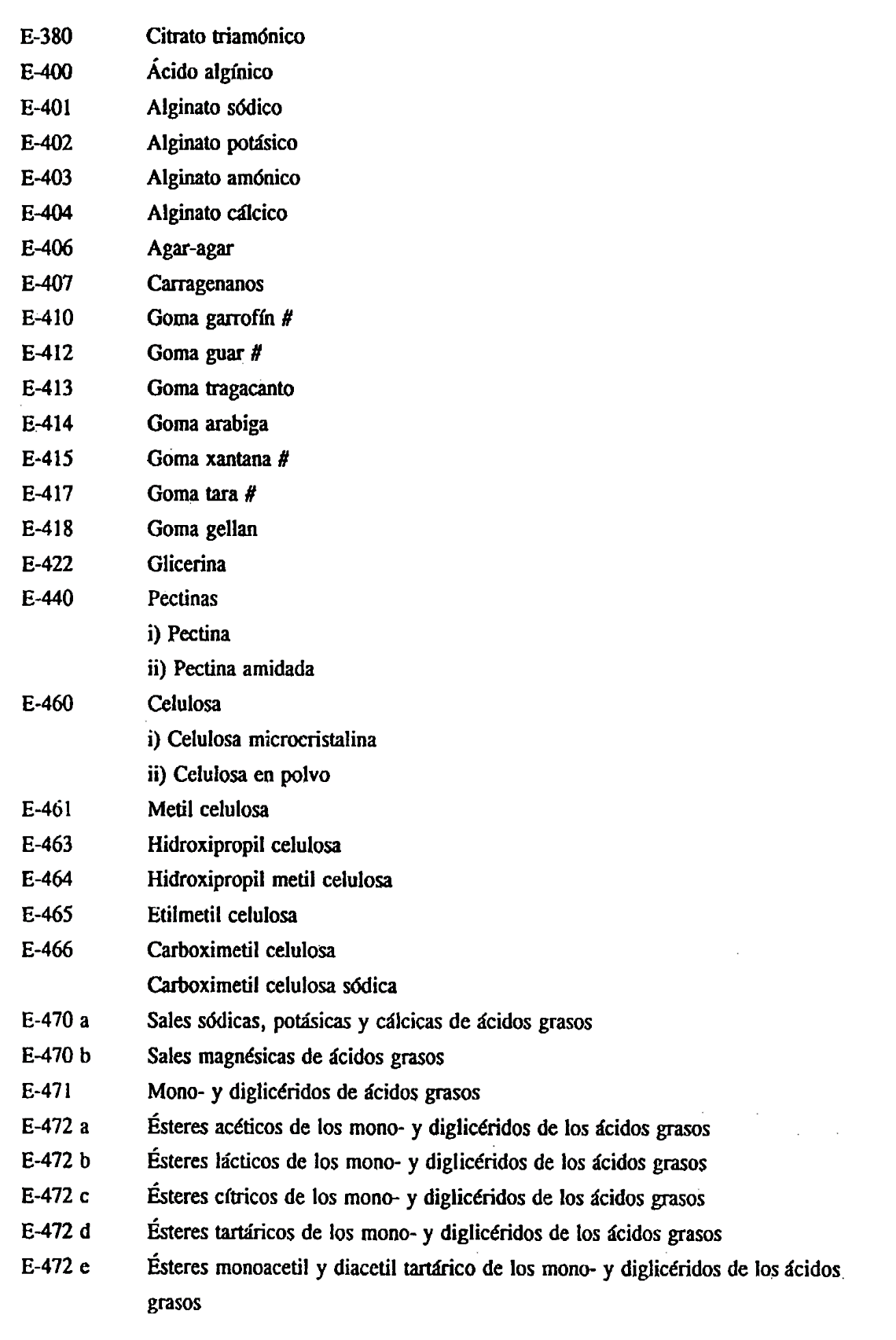 E-380 Citrato triamónico
E-400 Ácido algínico
E-401 Alginato sódico
E-402 Alginato potásico
E-403 Alginato amónico
E-404 Alginato cálcico
E-406 Agar-agar
E-407 Carragenanos
E-410 Goma garrofín #
E-412 Goma guar #
E-413 Goma tragacanto
E-414 Goma arabiga
E-415 Goma xantana #
E-417 Goma tara #
E-418 Goma gellan
E-422 Glicerina
E-440 Pectinas
i) Pectina
ii) Pectina amidada
E-460 Celulosa
i) Celulosa microcristalina
ii) Celulosa en polvo
E-461 Metil celulosa
E-463 Hidroxipropil celulosa
E-464 Hidroxipropil metil celulosa
E-465 Etilmetil celulosa
E-466 Carboximetil celulosa
Carboximetil celulosa sódica
E-470 a Sales sódicas, potásicas y cálcicas de ácidos grasos
E-470 b Sales magnésicas de ácidos grasos
E-471 Mono- y diglicéridos de ácidos grasos
E-472 a Ésteres acéticos de los mono- y diglicéridos de los ácidos grasos
E-472 b Ésteres lácticos de los mono- y diglicéridos de los ácidos grasos
E-472 c Ésteres cítricos de los mono- y diglicéridos de los ácidos grasos
E-472 d Ésteres tartáricos de los mono- y diglicéridos de los ácidos grasos
E-472 e Ésteres monoacetil y diacetil tartárico de los mono- y diglicéridos de los ácidos grasos